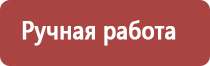 Ручная работа